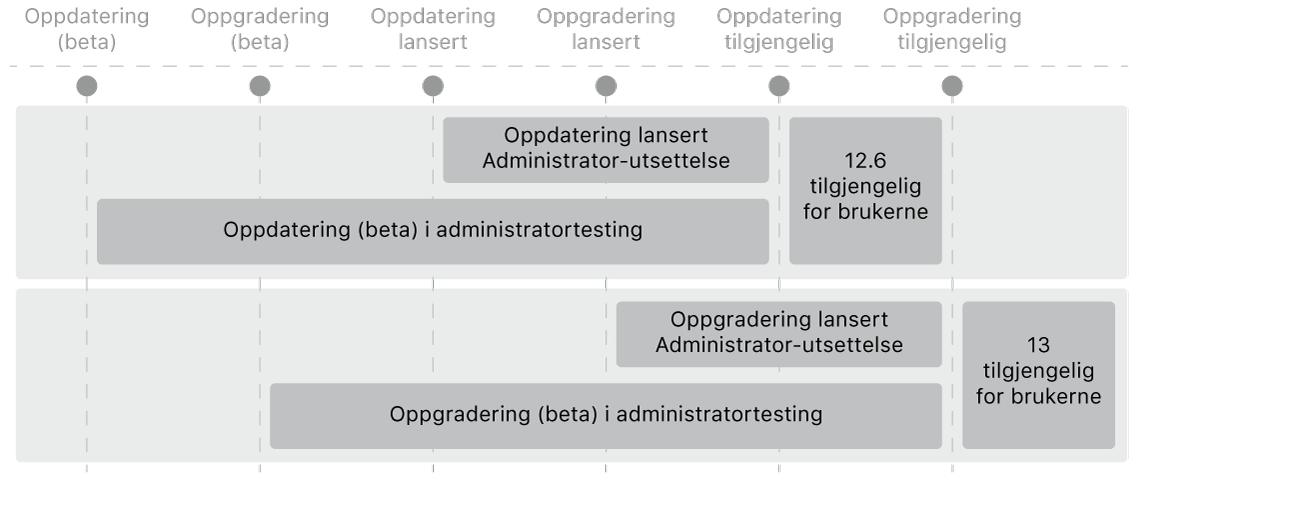 Oppdatering (beta)

Oppgradering (beta)

Oppdatering lansert

Oppgradering lansert

Oppdatering tilgjengelig

Oppgradering tilgjengelig

Oppdatering lansert Administrator-utsettelse

12.6 tilgjengelig for brukerne

Oppdatering (beta) i administratortesting

Oppgradering lansert Administrator-utsettelse

13 tilgjengelig for brukerne

Oppgradering (beta) i administratortesting